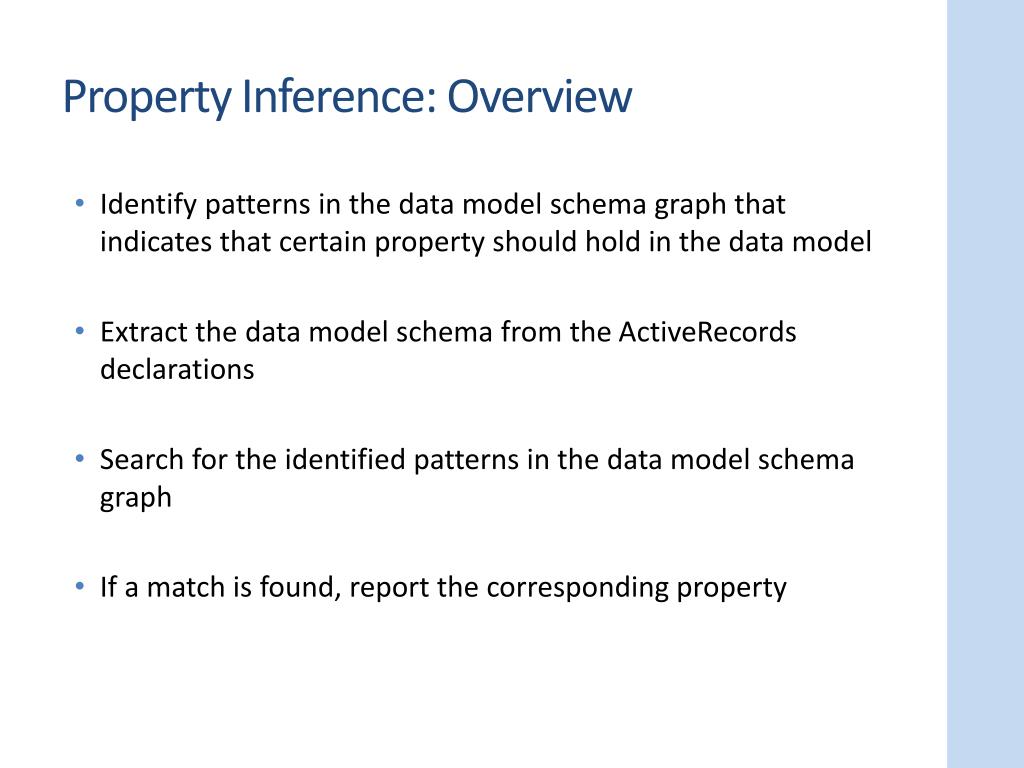 Property Inference: Overview

• Identify patterns in the data model schema graph that indicates that certain property should hold in the data model

• Extract the data model schema from the ActiveRecords declarations

• Search for the identified patterns in the data model schema graph

• If a match is found, report the corresponding property